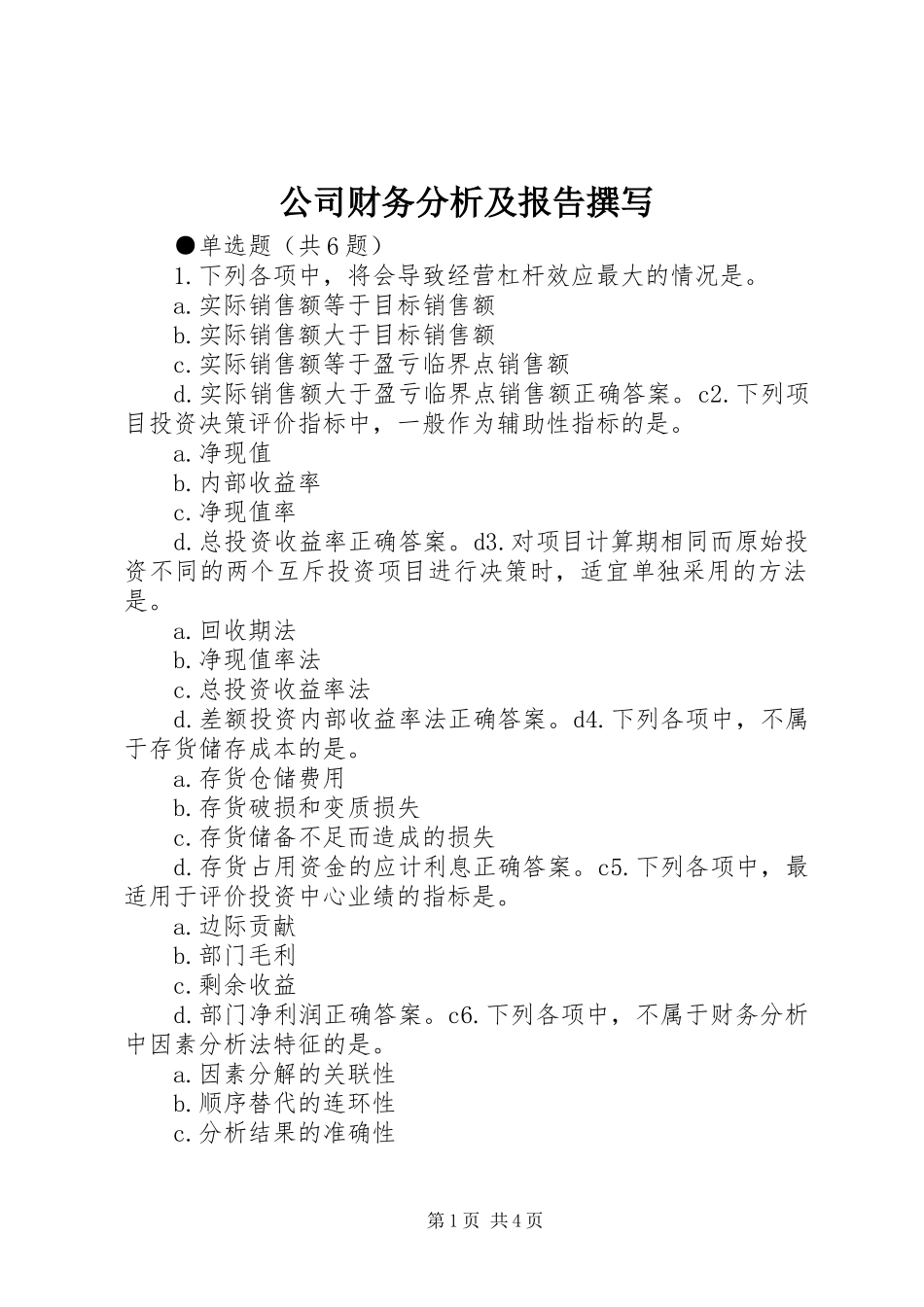 公司财务分析及报告撰写

●单选题（共6题）

1.下列各项中，将会导致经营杠杆效应最大的情况是。

a.实际销售额等于目标销售额

b.实际销售额大于目标销售额

c.实际销售额等于盈亏临界点销售额

d.实际销售额大于盈亏临界点销售额正确答案。c2.下列项目投资决策评价指标中，一般作为辅助性指标的是。

a.净现值

b.内部收益率

c.净现值率

d.总投资收益率正确答案。d3.对项目计算期相同而原始投资不同的两个互斥投资项目进行决策时，适宜单独采用的方法是。

a.回收期法

b.净现值率法

c.总投资收益率法

d.差额投资内部收益率法正确答案。d4.下列各项中，不属于存货储存成本的是。

a.存货仓储费用

b.存货破损和变质损失

c.存货储备不足而造成的损失

d.存货占用资金的应计利息正确答案。c5.下列各项中，最适用于评价投资中心业绩的指标是。

a.边际贡献

b.部门毛利

c.剩余收益

d.部门净利润正确答案。c6.下列各项中，不属于财务分析中因素分析法特征的是。

a.因素分解的关联性

b.顺序替代的连环性

c.分析结果的准确性

第1页 共4页